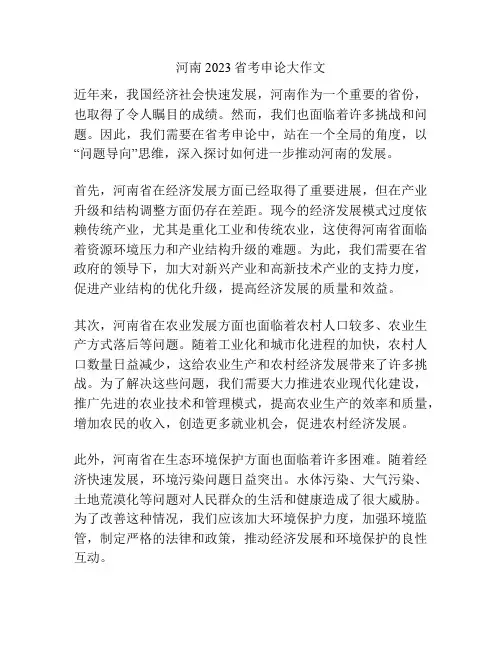 河南 2023 省考申论大作文

近年来，我国经济社会快速发展，河南作为一个重要的省份，也取得了令人瞩目的成绩。然而，我们也面临着许多挑战和问题。因此，我们需要在省考申论中，站在一个全局的角度，以“问题导向”思维，深入探讨如何进一步推动河南的发展。

首先，河南省在经济发展方面已经取得了重要进展，但在产业升级和结构调整方面仍存在差距。现今的经济发展模式过度依赖传统产业，尤其是重化工业和传统农业，这使得河南省面临着资源环境压力和产业结构升级的难题。为此，我们需要在省政府的领导下，加大对新兴产业和高新技术产业的支持力度，促进产业结构的优化升级，提高经济发展的质量和效益。

其次，河南省在农业发展方面也面临着农村人口较多、农业生产方式落后等问题。随着工业化和城市化进程的加快，农村人口数量日益减少，这给农业生产和农村经济发展带来了许多挑战。为了解决这些问题，我们需要大力推进农业现代化建设，推广先进的农业技术和管理模式，提高农业生产的效率和质量，增加农民的收入，创造更多就业机会，促进农村经济发展。

此外，河南省在生态环境保护方面也面临着许多困难。随着经济快速发展，环境污染问题日益突出。水体污染、大气污染、土地荒漠化等问题对人民群众的生活和健康造成了很大威胁。为了改善这种情况，我们应该加大环境保护力度，加强环境监管，制定严格的法律和政策，推动经济发展和环境保护的良性互动。